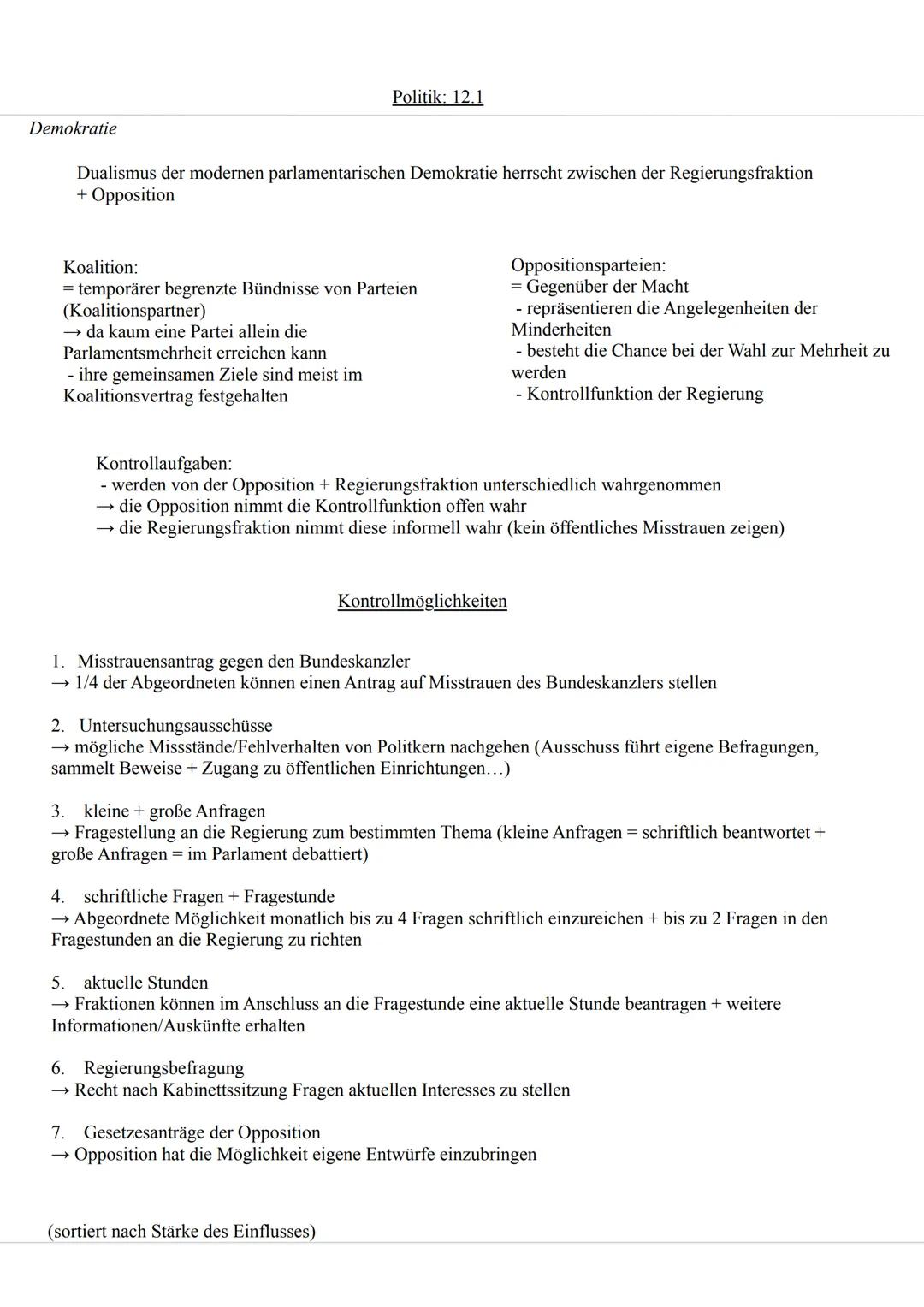 Politik: 12.1

Demokratie

Dualismus der modernen parlamentarischen Demokratie herrscht zwischen der Regierungsfraktion + Opposition

Koalition:
= temporärer begrenzte Bündnisse von Parteien (Koalitionspartner)
→ da kaum eine Partei allein die Parlamentsmehrheit erreichen kann
- ihre gemeinsamen Ziele sind meist im Koalitionsvertrag festgehalten

Oppositionsparteien:
= Gegenüber der Macht
- repräsentieren die Angelegenheiten der Minderheiten
- besteht die Chance bei der Wahl zur Mehrheit zu werden
- Kontrollfunktion der Regierung

Kontrollaufgaben:
- werden von der Opposition + Regierungsfraktion unterschiedlich wahrgenommen
→ die Opposition nimmt die Kontrollfunktion offen wahr
→ die Regierungsfraktion nimmt diese informell wahr (kein öffentliches Misstrauen zeigen)

Kontrollmöglichkeiten

1. Misstrauensantrag gegen den Bundeskanzler
→ 1/4 der Abgeordneten können einen Antrag auf Misstrauen des Bundeskanzlers stellen

2. Untersuchungsausschüsse
→ mögliche Missstände/Fehlverhalten von Politkern nachgehen (Ausschuss führt eigene Befragungen, sammelt Beweise + Zugang zu öffentlichen Einrichtungen…)

3. kleine + große Anfragen
→ Fragestellung an die Regierung zum bestimmten Thema (kleine Anfragen = schriftlich beantwortet + große Anfragen = im Parlament debattiert)

4. schriftliche Fragen + Fragestunde
→ Abgeordnete Möglichkeit monatlich bis zu 4 Fragen schriftlich einzureichen + bis zu 2 Fragen in den Fragestunden an die Regierung zu richten

5. aktuelle Stunden
→ Fraktionen können im Anschluss an die Fragestunde eine aktuelle Stunde beantragen + weitere Informationen/Auskünfte erhalten

6. Regierungsbefragung
→ Recht nach Kabinettssitzung Fragen aktuellen Interesses zu stellen

7. Gesetzesanträge der Opposition
→ Opposition hat die Möglichkeit eigene Entwürfe einzubringen

(sortiert nach Stärke des Einflusses)